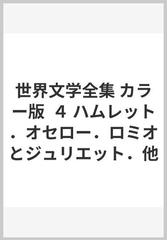 世界文学全集 カラー版 4 ハムレット．オセロー．ロミオとジュリエット．他